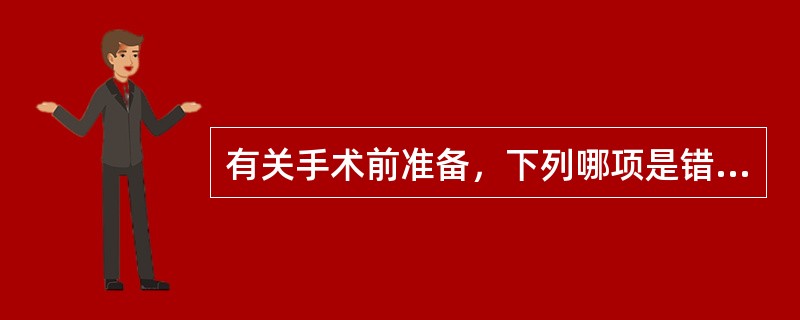 有关手术前准备，下列哪项是错...